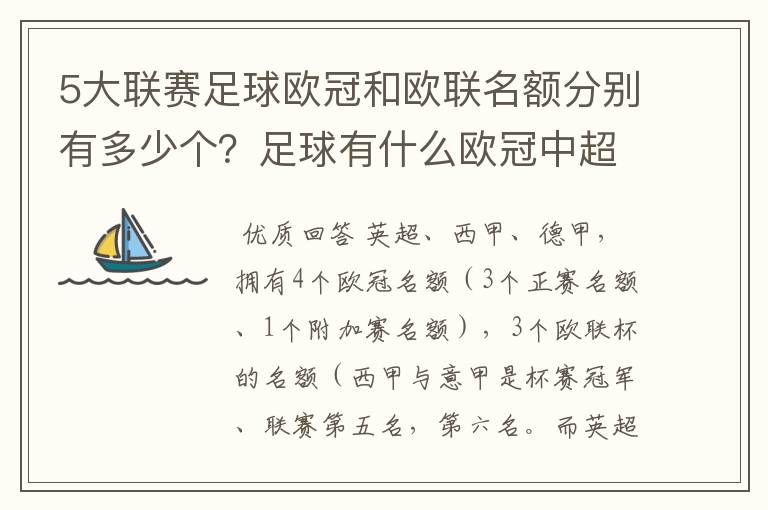 5大联赛足球欧冠和欧联名额分别有多少个？足球有什么欧冠中超

优质回答 英超、西甲、德甲，拥有4个欧冠名额（3个正赛名额、1个附加赛名额），3个欧联杯的名额（西甲与意甲是杯赛冠军、联赛第五名，第六名。而英超